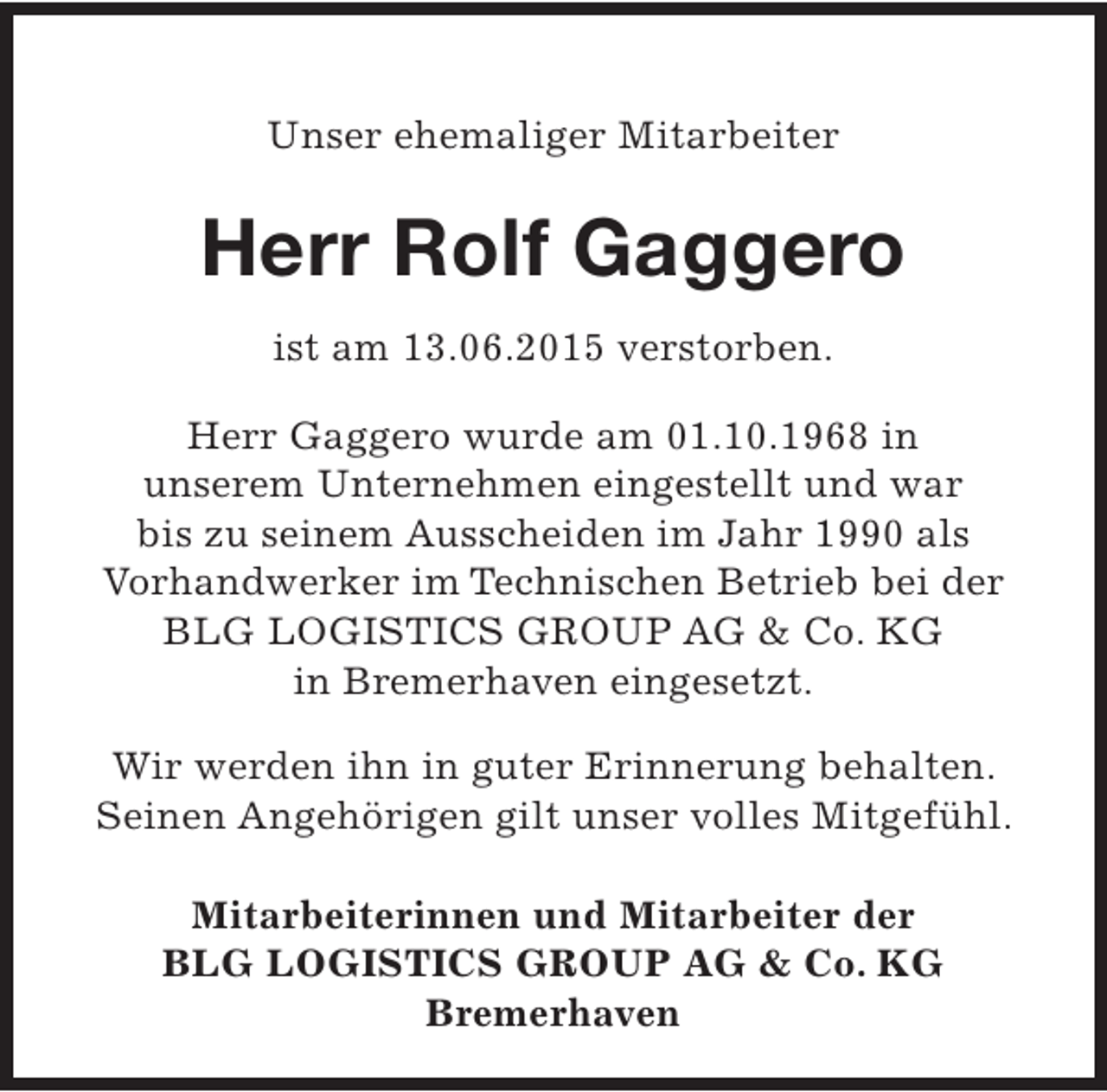 Unser ehemaliger Mitarbeiter

Herr Rolf Gaggero

ist am 13.06.2015 verstorben.

Herr Gaggero wurde am 01.10.1968 in unserem Unternehmen eingestellt und war bis zu seinem Ausscheiden im Jahr 1990 als Vorhandwerker im Technischen Betrieb bei der BLG LOGISTICS GROUP AG & Co. KG in Bremerhaven eingesetzt.

Wir werden ihn in guter Erinnerung behalten. Seinen Angehörigen gilt unser volles Mitgefühl.

Mitarbeiterinnen und Mitarbeiter der
BLG LOGISTICS GROUP AG & Co. KG
Bremerhaven